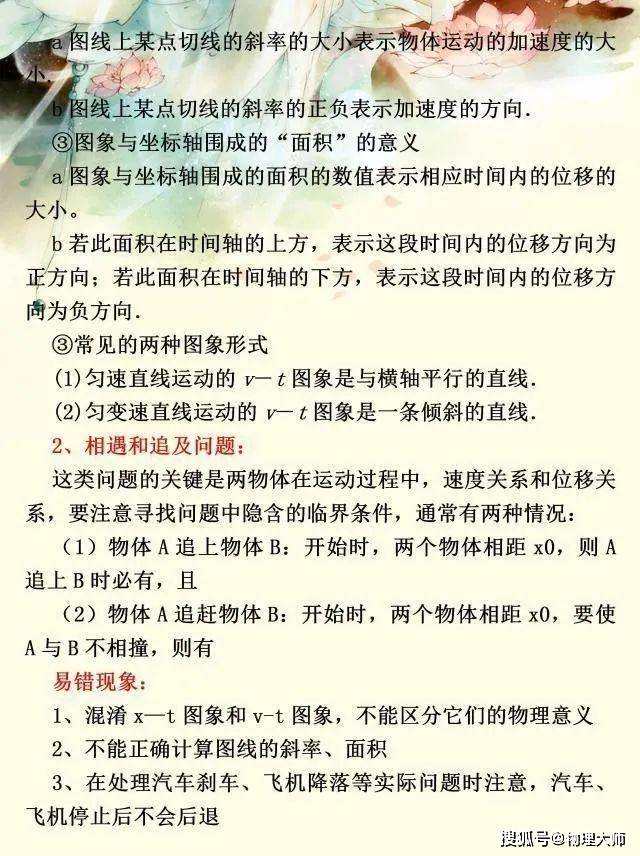 a 图线上某点切线的斜率的大小表示物体运动的加速度的大小.

b 图线上某点切线的斜率的正负表示加速度的方向.

③图象与坐标轴围成的“面积”的意义

a 图象与坐标轴围成的面积的数值表示相应时间内的位移的大小。

b 若此面积在时间轴的上方，表示这段时间内的位移方向为正方向；若此面积在时间轴的下方，表示这段时间内的位移方向为负方向.

③常见的两种图象形式

(1)匀速直线运动的 $v-t$ 图象是与横轴平行的直线.

(2)匀变速直线运动的 $v-t$ 图象是一条倾斜的直线.

2、相遇和追及问题：

这类问题的关键是两物体在运动过程中，速度关系和位移关系，要注意寻找问题中隐含的临界条件，通常有两种情况：

（1）物体 A 追上物体 B：开始时，两个物体相距 x0，则 A 追上 B 时必有，且

（2）物体 A 追赶物体 B：开始时，两个物体相距 x0，要使 A 与 B 不相撞，则有

易错现象：

1、混淆 x—t 图象和 v-t 图象，不能区分它们的物理意义

2、不能正确计算图线的斜率、面积

3、在处理汽车刹车、飞机降落等实际问题时注意，汽车、飞机停止后不会后退

搜狐号@物理大师